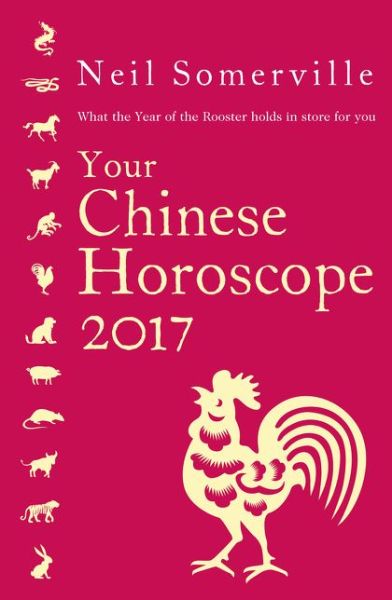 Neil Somerville

What the Year of the Rooster holds in store for you

Your Chinese Horoscope 2017